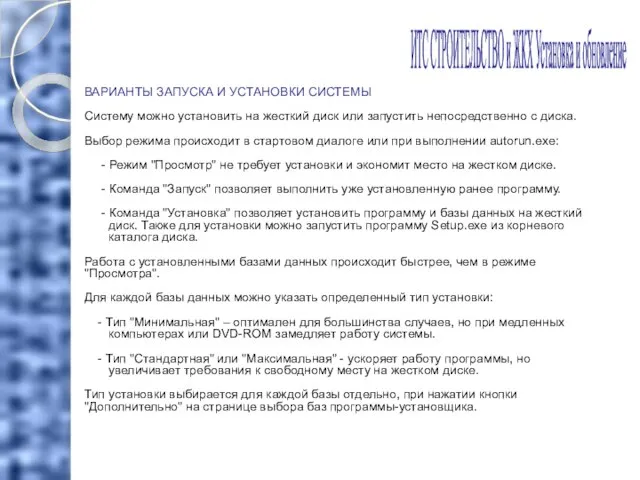 ИТС СТРОИТЕЛЬСТВО и ЖКХ Установка и обновление

ВАРИАНТЫ ЗАПУСКА И УСТАНОВКИ СИСТЕМЫ

Систему можно установить на жесткий диск или запустить непосредственно с диска.

Выбор режима происходит в стартовом диалоге или при выполнении autorun.exe:

- Режим "Просмотр" не требует установки и экономит место на жестком диске.

- Команда "Запуск" позволяет выполнить уже установленную ранее программу.

- Команда "Установка" позволяет установить программу и базы данных на жесткий диск. Также для установки можно запустить программу Setup.exe из корневого каталога диска.

Работа с установленными базами данных происходит быстрее, чем в режиме "Просмотра".

Для каждой базы данных можно указать определенный тип установки:

- Тип "Минимальная" – оптимален для большинства случаев, но при медленных компьютерах или DVD-ROM замедляет работу системы.

- Тип "Стандартная" или "Максимальная" - ускоряет работу программы, но увеличивает требования к свободному месту на жестком диске.

Тип установки выбирается для каждой базы отдельно, при нажатии кнопки "Дополнительно" на странице выбора баз программы-установщика.